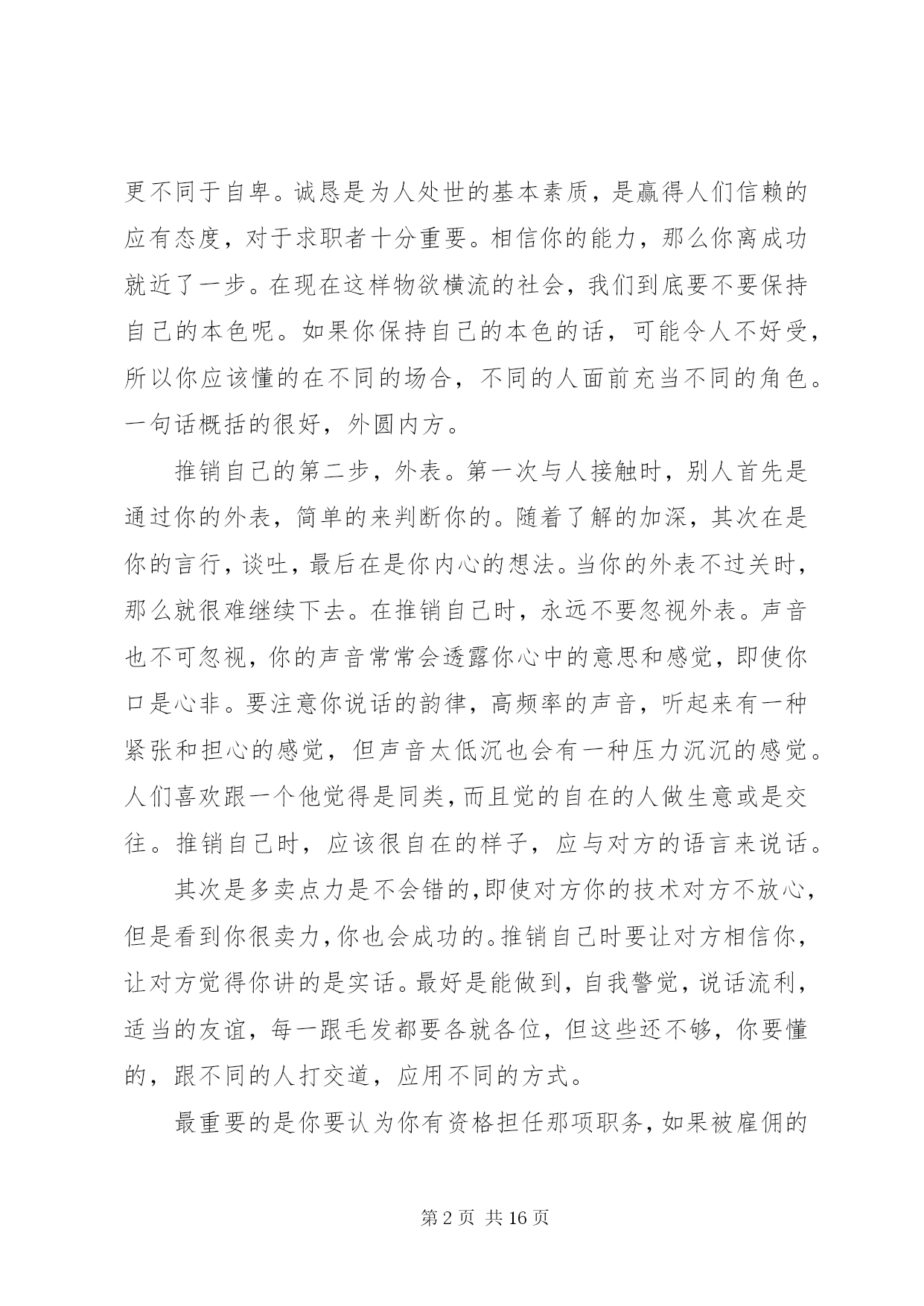 更不同于自卑。诚恳是为人处世的基本素质，是赢得人们信赖的应有态度，对于求职者十分重要。相信你的能力，那么你离成功就近了一步。在现在这样物欲横流的社会，我们到底要不要保持自己的本色呢。如果你保持自己的本色的话，可能令人不好受，所以你应该懂的在不同的场合，不同的人面前充当不同的角色。一句话概括的很好，外圆内方。

推销自己的第二步，外表。第一次与人接触时，别人首先是通过你的外表，简单的来判断你的。随着了解的加深，其次在是你的言行，谈吐，最后在是你内心的想法。当你的外表不过关时，那么就很难继续下去。在推销自己时，永远不要忽视外表。声音也不可忽视，你的声音常常会透露你心中的意思和感觉，即使你口是心非。要注意你说话的韵律，高频率的声音，听起来有一种紧张和担心的感觉，但声音太低沉也会有一种压力沉沉的感觉。人们喜欢跟一个他觉得是同类，而且觉的自在的人做生意或是交往。推销自己时，应该很自在的样子，应与对方的语言来说话。

其次是多卖点力是不会错的，即使对方你的技术对方不放心，但是看到你很卖力，你也会成功的。推销自己时要让对方相信你，让对方觉得你讲的是实话。最好是能做到，自我警觉，说话流利，适当的友谊，每一跟毛发都要各就各位，但这些还不够，你要懂的，跟不同的人打交道，应用不同的方式。

最重要的是你要认为你有资格担任那项职务，如果被雇佣的

第 2 页 共 16 页